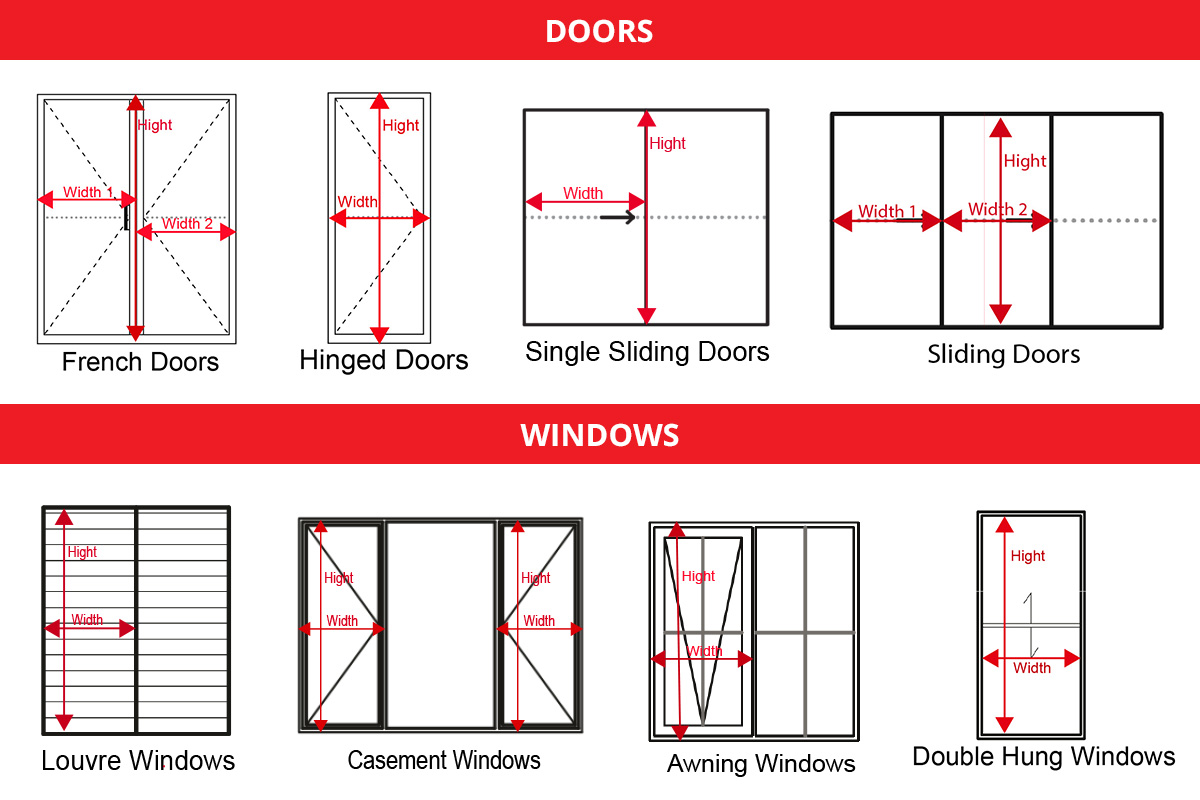 DOORS

Hight
Width 1
Width 2
French Doors

Hight
Width
Hinged Doors

Hight
Width
Single Sliding Doors

Hight
Width 1
Width 2
Sliding Doors

WINDOWS

Hight
Width
Louvre Windows

Hight
Width
Hight
Width
Casement Windows

Hight
Width
Awning Windows

Hight
Width
Double Hung Windows